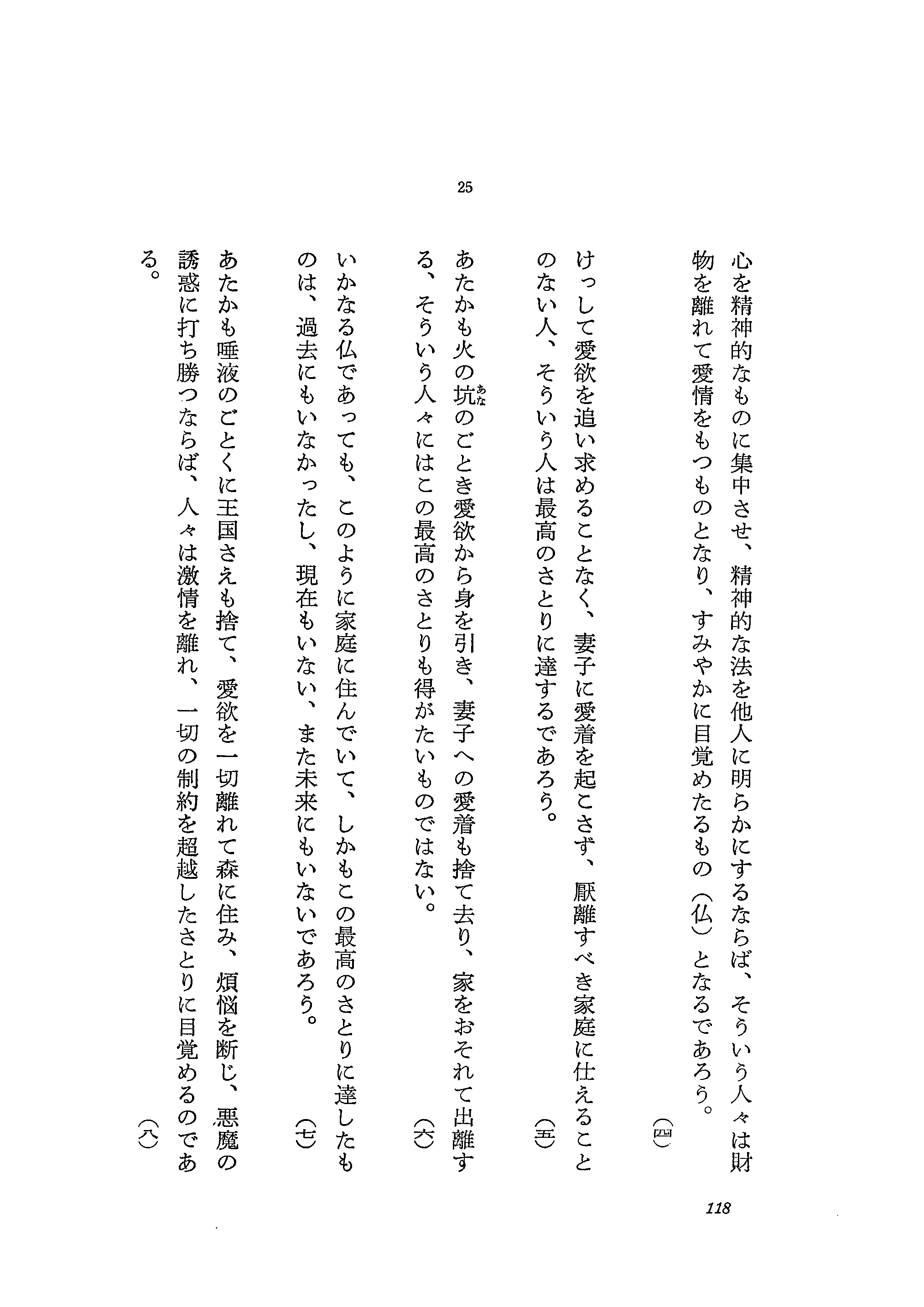 25

心を精神的なものに集中させ、精神的な法を他人に明らかにするならば、そういう人々は財物を離れて愛情をもつものとなり、すみやかに目覚めたるもの（仏）となるであろう。（四）

けっして愛欲を追い求めることなく、妻子に愛着を起こさず、厭離すべき家庭に仕えることのない人、そういう人は最高のさとりに達するであろう。（五）

あたかも火の坑（あな）のごとき愛欲から身を引き、妻子への愛着も捨て去り、家をおそれて出離する、そういう人々にはこの最高のさとりも得がたいものではない。（六）

いかなる仏であっても、このように家庭に住んでいて、しかもこの最高のさとりに達したものは、過去にもいなかったし、現在もいない、また未来にもいないであろう。（七）

あたかも唾液のごとくに王国さえも捨て、愛欲を一切離れて森に住み、煩悩を断じ、悪魔の誘惑に打ち勝つならば、人々は激情を離れ、一切の制約を超越したさとりに目覚めるのである。（八）

118